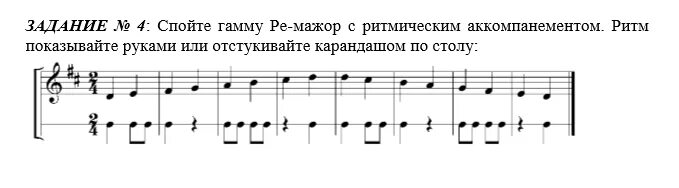 ЗАДАНИЕ № 4: Спойте гамму Ре-мажор с ритмическим аккомпанементом. Ритм показывайте руками или отстукивайте карандашом по столу:

$\frac{2}{4}$

$\frac{2}{4}$